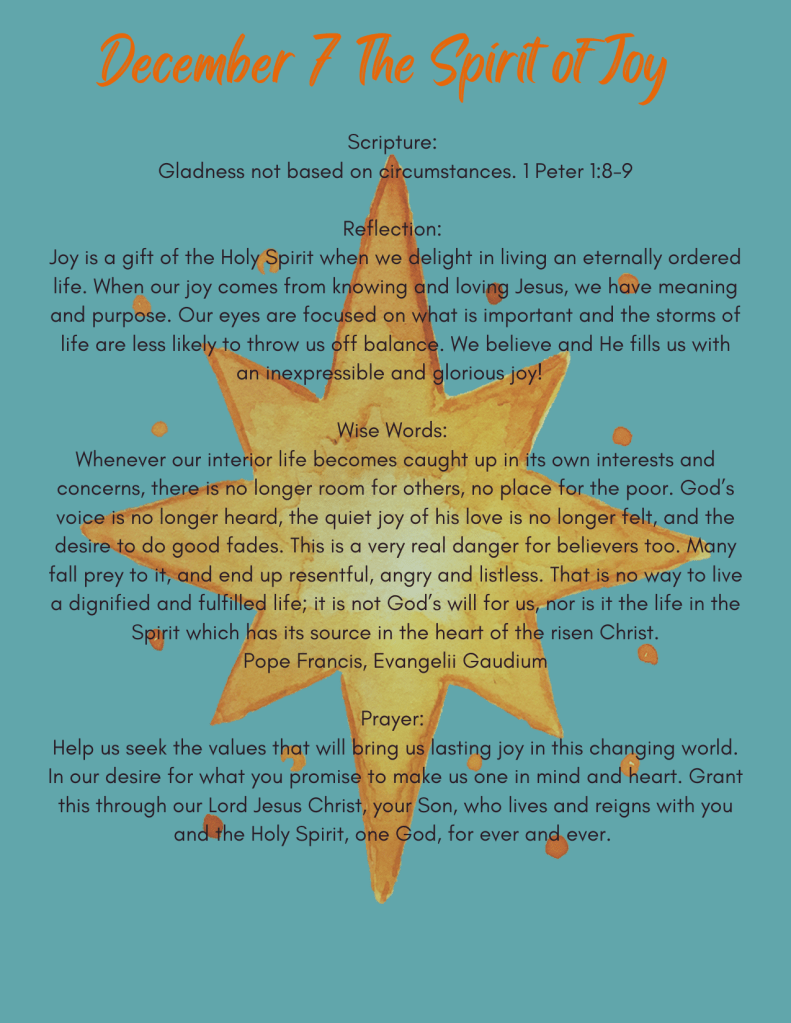 December 7 The Spirit of Joy

Scripture:
Gladness not based on circumstances. 1 Peter 1:8-9

Reflection:
Joy is a gift of the Holy Spirit when we delight in living an eternally ordered life. When our joy comes from knowing and loving Jesus, we have meaning and purpose. Our eyes are focused on what is important and the storms of life are less likely to throw us off balance. We believe and He fills us with an inexpressible and glorious joy!

Wise Words:
Whenever our interior life becomes caught up in its own interests and concerns, there is no longer room for others, no place for the poor. God's voice is no longer heard, the quiet joy of his love is no longer felt, and the desire to do good fades. This is a very real danger for believers too. Many fall prey to it, and end up resentful, angry and listless. That is no way to live a dignified and fulfilled life; it is not God's will for us, nor is it the life in the Spirit which has its source in the heart of the risen Christ.
Pope Francis, Evangelii Gaudium

Prayer:
Help us seek the values that will bring us lasting joy in this changing world. In our desire for what you promise to make us one in mind and heart. Grant this through our Lord Jesus Christ, your Son, who lives and reigns with you and the Holy Spirit, one God, for ever and ever.